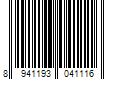 8 941193 041116